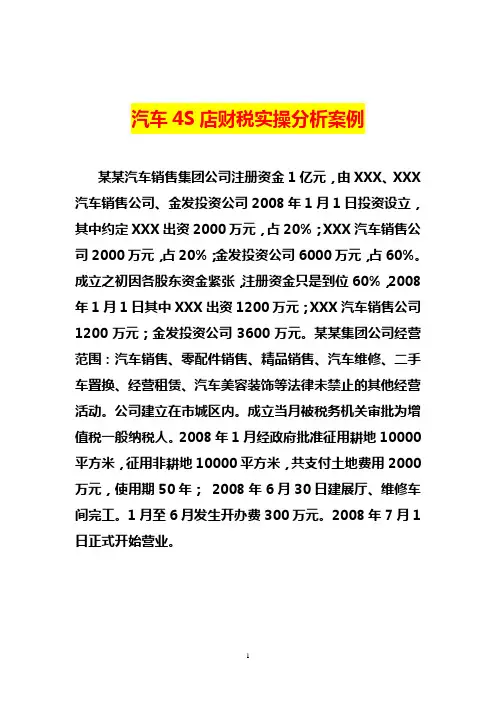 汽车 4S 店财税实操分析案例

某某汽车销售集团公司注册资金 1 亿元，由 XXX、XXX 汽车销售公司、金发投资公司 2008 年 1 月 1 日投资设立，其中约定 XXX 出资 2000 万元，占 20%；XXX 汽车销售公司 2000 万元，占 20%；金发投资公司 6000 万元，占 60%。成立之初因各股东资金紧张，注册资金只是到位 60%，2008 年 1 月 1 日其中 XXX 出资 1200 万元；XXX 汽车销售公司 1200 万元；金发投资公司 3600 万元。某某集团公司经营范围：汽车销售、零配件销售、精品销售、汽车维修、二手车置换、经营租赁、汽车美容装饰等法律未禁止的其他经营活动。公司建立在市城区内。成立当月被税务机关审批为增值税一般纳税人。2008 年 1 月经政府批准征用耕地 10000 平方米，征用非耕地 10000 平方米，共支付土地费用 2000 万元，使用期 50 年； 2008 年 6 月 30 日建展厅、维修车间完工。1 月至 6 月发生开办费 300 万元。2008 年 7 月 1 日正式开始营业。

1